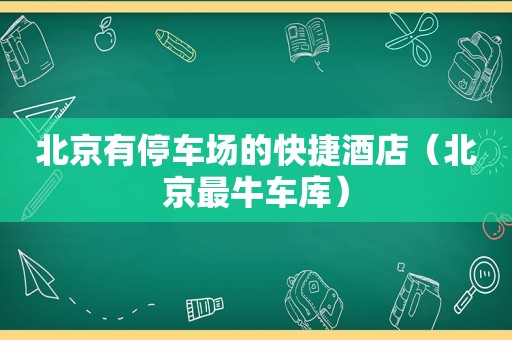 北京有停车场的快捷酒店（北京最牛车库）